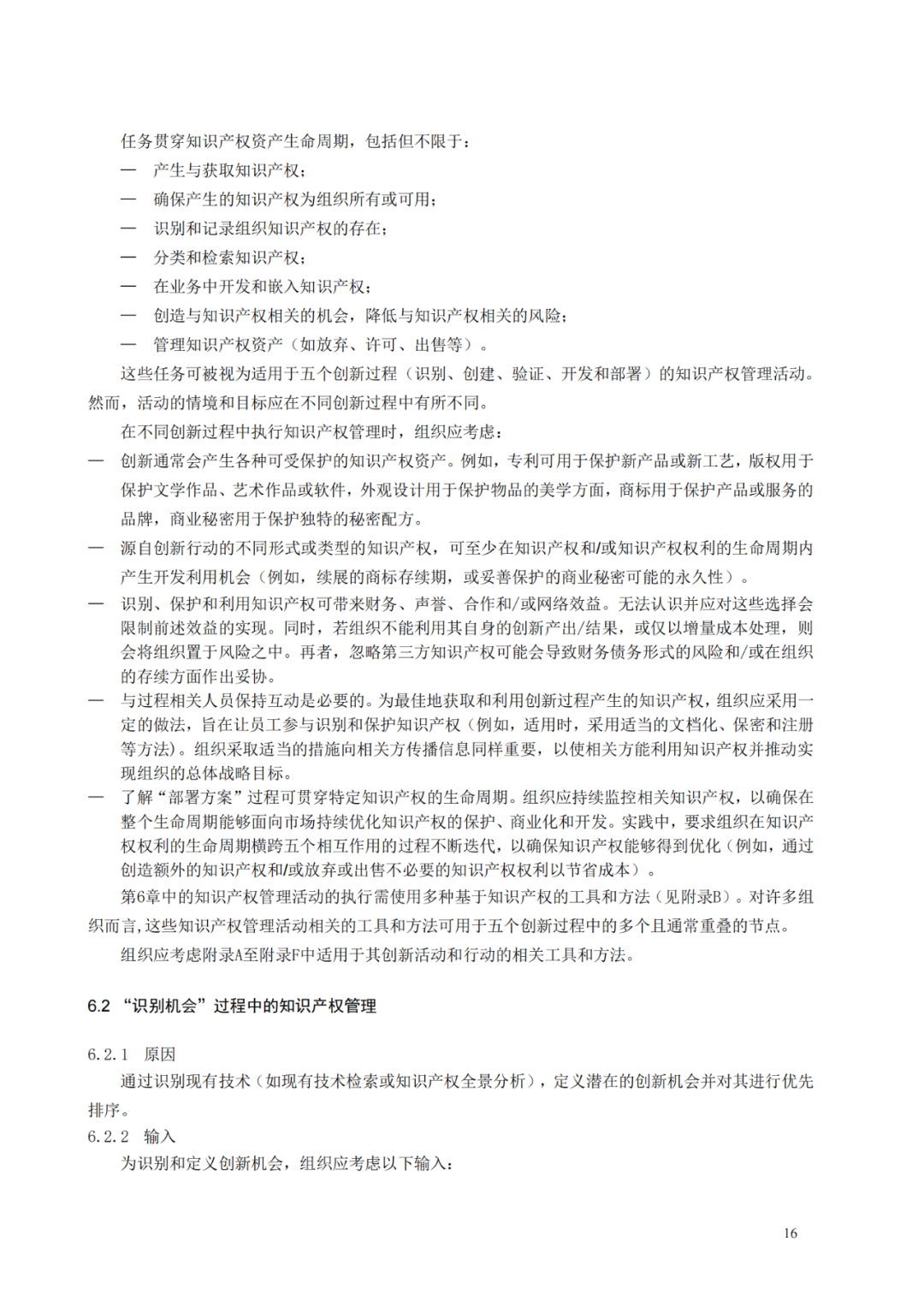 任务贯穿知识产权资产生命周期，包括但不限于：

— 产生与获取知识产权；

— 确保产生的知识产权为组织所有或可用；

— 识别和记录组织知识产权的存在；

— 分类和检索知识产权；

— 在业务中开发和嵌入知识产权；

— 创造与知识产权相关的机会，降低与知识产权相关的风险；

— 管理知识产权资产（如放弃、许可、出售等）。

这些任务可被视为适用于五个创新过程（识别、创建、验证、开发和部署）的知识产权管理活动。然而，活动的情境和目标应在不同创新过程中有所不同。

在不同创新过程中执行知识产权管理时，组织应考虑：

— 创新通常会产生各种可受保护的知识产权资产。例如，专利可用于保护新产品或新工艺，版权用于保护文学作品、艺术作品或软件，外观设计用于保护物品的美学方面，商标用于保护产品或服务的品牌，商业秘密用于保护独特的秘密配方。

— 源自创新行动的不同形式或类型的知识产权，可至少在知识产权和/或知识产权权利的生命周期内产生开发利用机会（例如，续展的商标存续期，或妥善保护的商业秘密可能的永久性）。

— 识别、保护和利用知识产权可带来财务、声誉、合作和/或网络效益。无法认识并应对这些选择会限制前述效益的实现。同时，若组织不能利用其自身的创新产出/结果，或仅以增量成本处理，则会将组织置于风险之中。再者，忽略第三方知识产权可能会导致财务债务形式的风险和/或在组织的存续方面作出妥协。

— 与过程相关人员保持互动是必要的。为最佳地获取和利用创新过程产生的知识产权，组织应采用一定的做法，旨在让员工参与识别和保护知识产权（例如，适用时，采用适当的文档化、保密和注册等方法）。组织采取适当的措施向相关方传播信息同样重要，以使相关方能利用知识产权并推动实现组织的总体战略目标。

— 了解“部署方案”过程可贯穿特定知识产权的生命周期。组织应持续监控相关知识产权，以确保在整个生命周期能够面向市场持续优化知识产权的保护、商业化和开发。实践中，要求组织在知识产权权利的生命周期横跨五个相互作用的过程不断迭代，以确保知识产权能够得到优化（例如，通过创造额外的知识产权和/或放弃或出售不必要的知识产权权利以节省成本）。

第6章中的知识产权管理活动的执行需使用多种基于知识产权的工具和方法（见附录B）。对许多组织而言，这些知识产权管理活动相关的工具和方法可用于五个创新过程中的多个且通常重叠的节点。

组织应考虑附录A至附录F中适用于其创新活动和行动的相关工具和方法。

6.2 “识别机会”过程中的知识产权管理

6.2.1 原因

通过识别现有技术（如现有技术检索或知识产权全景分析），定义潜在的创新机会并对其进行优先排序。

6.2.2 输入

为识别和定义创新机会，组织应考虑以下输入：

16